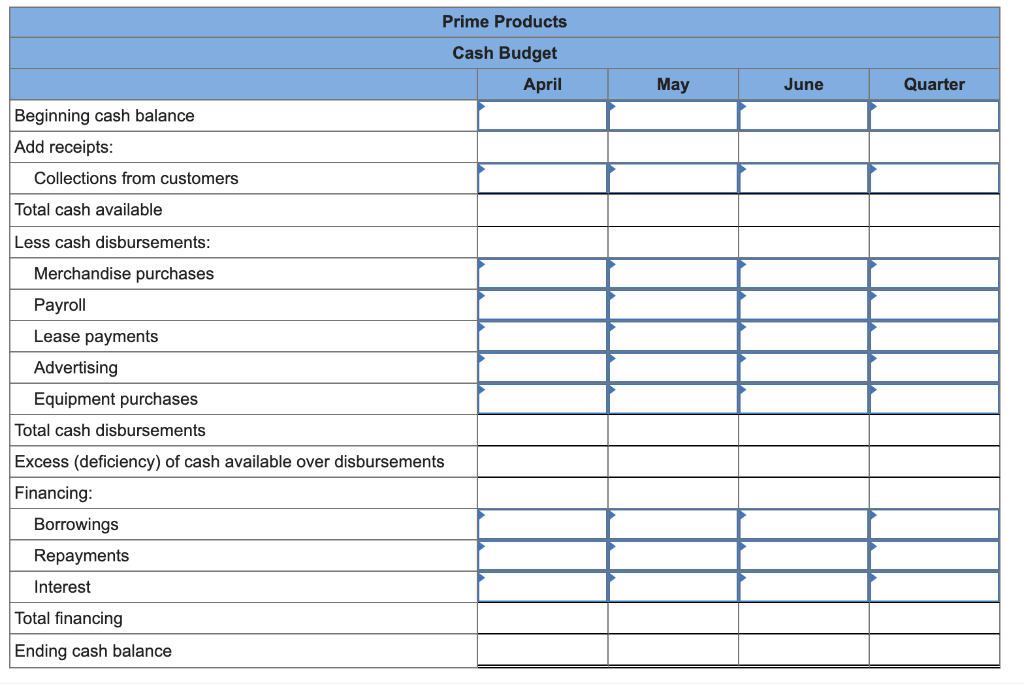 Prime Products
Cash Budget

| | April | May | June | Quarter |
|---|---|---|---|---|
| Beginning cash balance | | | | |
| Add receipts: | | | | |
| Collections from customers | | | | |
| Total cash available | | | | |
| Less cash disbursements: | | | | |
| Merchandise purchases | | | | |
| Payroll | | | | |
| Lease payments | | | | |
| Advertising | | | | |
| Equipment purchases | | | | |
| Total cash disbursements | | | | |
| Excess (deficiency) of cash available over disbursements | | | | |
| Financing: | | | | |
| Borrowings | | | | |
| Repayments | | | | |
| Interest | | | | |
| Total financing | | | | |
| Ending cash balance | | | | |